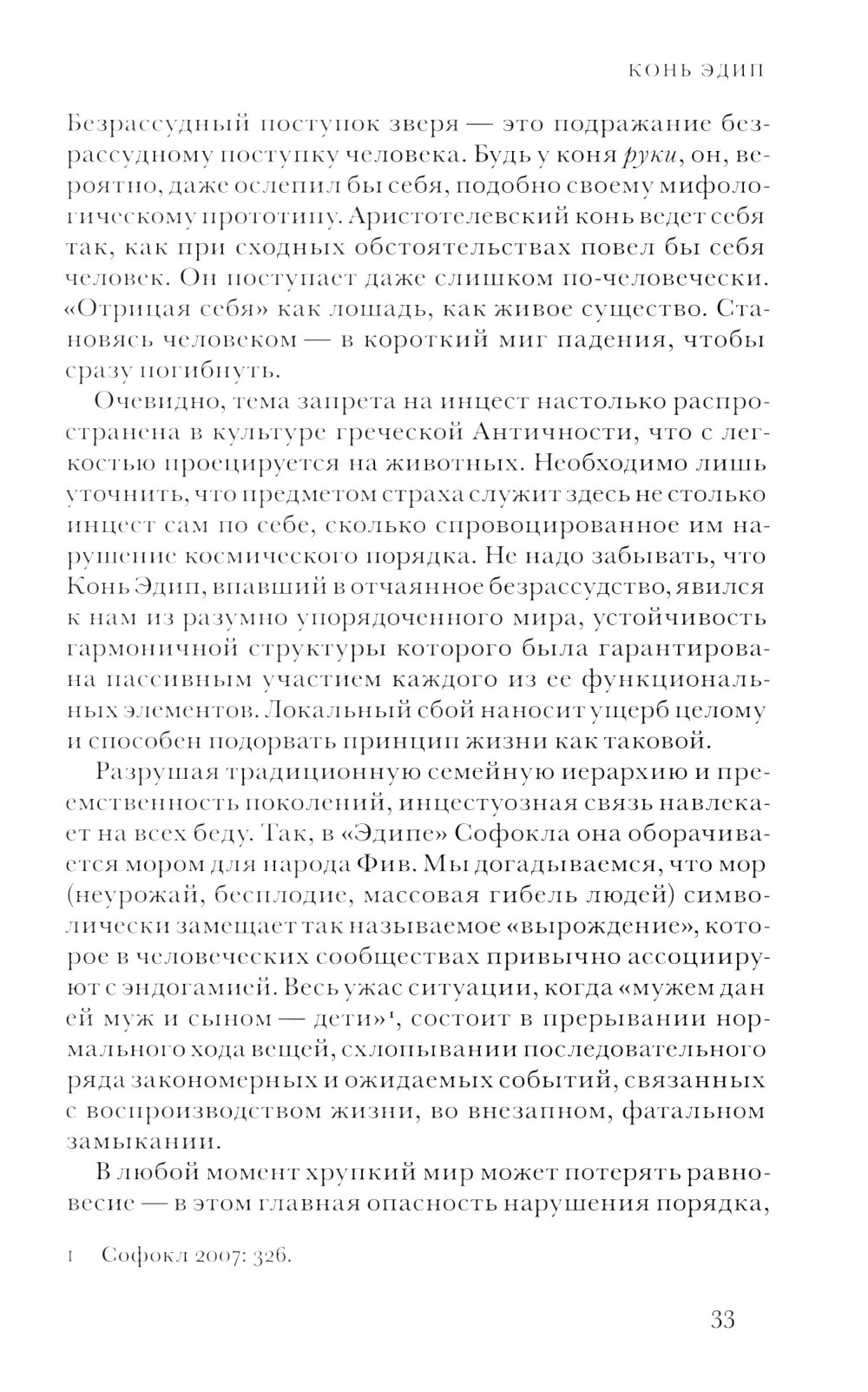 КОНЬ ЭДИП

Безрассудный поступок зверя — это подражание безрассудному поступку человека. Будь у коня руки, он, вероятно, даже ослепил бы себя, подобно своему мифологическому прототипу. Аристотелевский конь ведет себя так, как при сходных обстоятельствах повел бы себя человек. Он поступает даже слишком по-человечески. «Отрицая себя» как лошадь, как живое существо. Становясь человеком — в короткий миг падения, чтобы сразу погибнуть.

Очевидно, тема запрета на инцест настолько распространена в культуре греческой Античности, что с легкостью проецируется на животных. Необходимо лишь уточнить, что предметом страха служит здесь не столько инцест сам по себе, сколько спровоцированное им нарушение космического порядка. Не надо забывать, что Конь Эдип, впавший в отчаянное безрассудство, явился к нам из разумно упорядоченного мира, устойчивость гармоничной структуры которого была гарантирована пассивным участием каждого из ее функциональных элементов. Локальный сбой наносит ущерб целому и способен подорвать принцип жизни как таковой.

Разрушая традиционную семейную иерархию и преемственность поколений, инцестуозная связь навлекает на всех беду. Так, в «Эдипе» Софокла она оборачивается мором для народа Фив. Мы догадываемся, что мор (неурожай, бесплодие, массовая гибель людей) символически замещает так называемое «вырождение», которое в человеческих сообществах привычно ассоциируют с эндогамией. Весь ужас ситуации, когда «мужем дан ей муж и сыном — дети»¹, состоит в прерывании нормального хода вещей, схлопывании последовательного ряда закономерных и ожидаемых событий, связанных с воспроизводством жизни, во внезапном, фатальном замыкании.

В любой момент хрупкий мир может потерять равновесие — в этом главная опасность нарушения порядка,

1 Софокл 2007: 326.

33